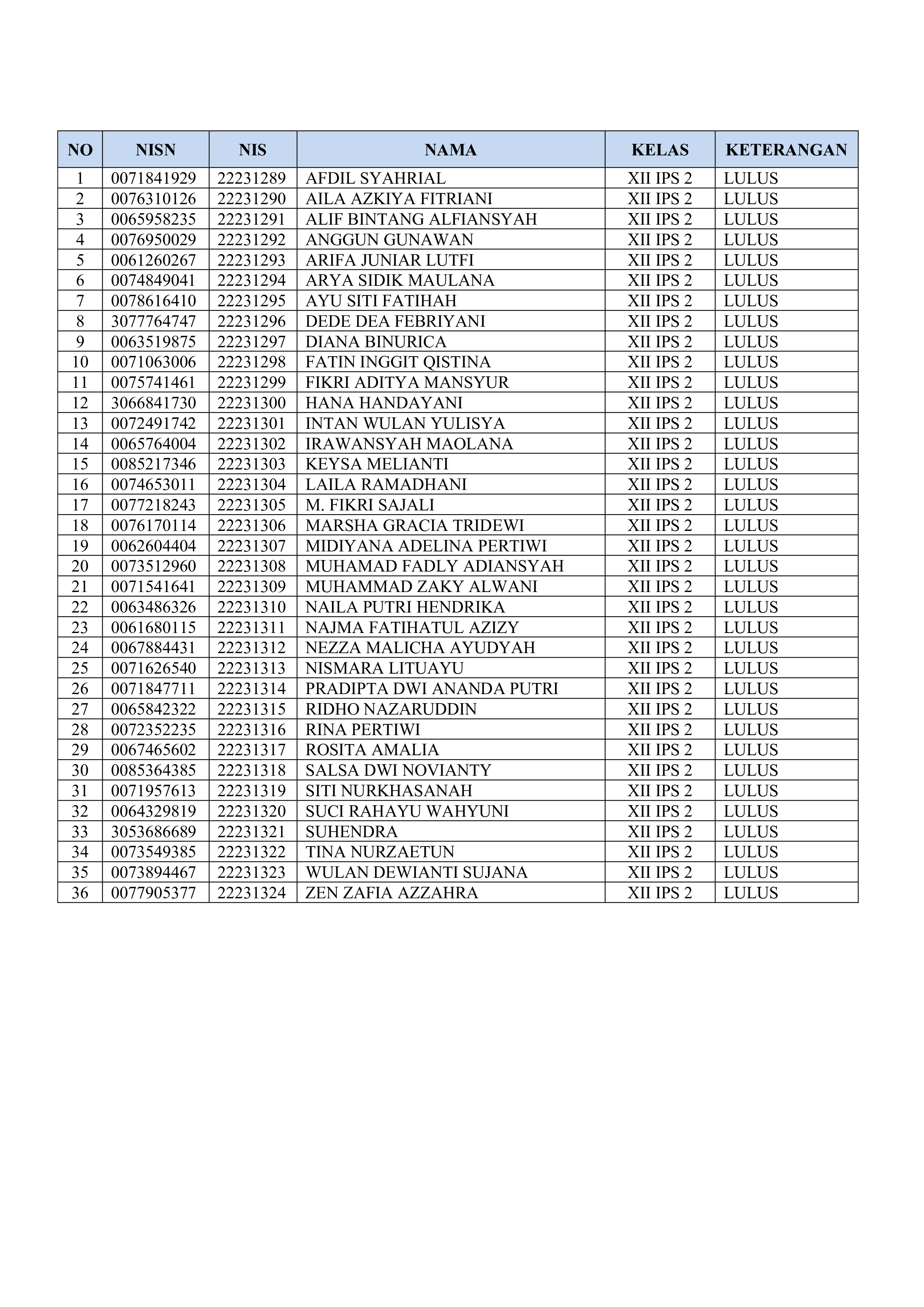 | NO | NISN | NIS | NAMA | KELAS | KETERANGAN |
|---|---|---|---|---|---|
| 1 | 0071841929 | 22231289 | AFDIL SYAHRIAL | XII IPS 2 | LULUS |
| 2 | 0076310126 | 22231290 | AILA AZKIYA FITRIANI | XII IPS 2 | LULUS |
| 3 | 0065958235 | 22231291 | ALIF BINTANG ALFIANSYAH | XII IPS 2 | LULUS |
| 4 | 0076950029 | 22231292 | ANGGUN GUNAWAN | XII IPS 2 | LULUS |
| 5 | 0061260267 | 22231293 | ARIFA JUNIAR LUTFI | XII IPS 2 | LULUS |
| 6 | 0074849041 | 22231294 | ARYA SIDIK MAULANA | XII IPS 2 | LULUS |
| 7 | 0078616410 | 22231295 | AYU SITI FATIHAH | XII IPS 2 | LULUS |
| 8 | 3077764747 | 22231296 | DEDE DEA FEBRIYANI | XII IPS 2 | LULUS |
| 9 | 0063519875 | 22231297 | DIANA BINURICA | XII IPS 2 | LULUS |
| 10 | 0071063006 | 22231298 | FATIN INGGIT QISTINA | XII IPS 2 | LULUS |
| 11 | 0075741461 | 22231299 | FIKRI ADITYA MANSYUR | XII IPS 2 | LULUS |
| 12 | 3066841730 | 22231300 | HANA HANDAYANI | XII IPS 2 | LULUS |
| 13 | 0072491742 | 22231301 | INTAN WULAN YULISYA | XII IPS 2 | LULUS |
| 14 | 0065764004 | 22231302 | IRAWANSYAH MAOLANA | XII IPS 2 | LULUS |
| 15 | 0085217346 | 22231303 | KEYSA MELIANTI | XII IPS 2 | LULUS |
| 16 | 0074653011 | 22231304 | LAILA RAMADHANI | XII IPS 2 | LULUS |
| 17 | 0077218243 | 22231305 | M. FIKRI SAJALI | XII IPS 2 | LULUS |
| 18 | 0076170114 | 22231306 | MARSHA GRACIA TRIDEWI | XII IPS 2 | LULUS |
| 19 | 0062604404 | 22231307 | MIDIYANA ADELINA PERTIWI | XII IPS 2 | LULUS |
| 20 | 0073512960 | 22231308 | MUHAMAD FADLY ADIANSYAH | XII IPS 2 | LULUS |
| 21 | 0071541641 | 22231309 | MUHAMMAD ZAKY ALWANI | XII IPS 2 | LULUS |
| 22 | 0063486326 | 22231310 | NAILA PUTRI HENDRIKA | XII IPS 2 | LULUS |
| 23 | 0061680115 | 22231311 | NAJMA FATIHATUL AZIZY | XII IPS 2 | LULUS |
| 24 | 0067884431 | 22231312 | NEZZA MALICHA AYUDYAH | XII IPS 2 | LULUS |
| 25 | 0071626540 | 22231313 | NISMARA LITUAYU | XII IPS 2 | LULUS |
| 26 | 0071847711 | 22231314 | PRADIPTA DWI ANANDA PUTRI | XII IPS 2 | LULUS |
| 27 | 0065842322 | 22231315 | RIDHO NAZARUDDIN | XII IPS 2 | LULUS |
| 28 | 0072352235 | 22231316 | RINA PERTIWI | XII IPS 2 | LULUS |
| 29 | 0067465602 | 22231317 | ROSITA AMALIA | XII IPS 2 | LULUS |
| 30 | 0085364385 | 22231318 | SALSA DWI NOVIANTY | XII IPS 2 | LULUS |
| 31 | 0071957613 | 22231319 | SITI NURKHASANAH | XII IPS 2 | LULUS |
| 32 | 0064329819 | 22231320 | SUCI RAHAYU WAHYUNI | XII IPS 2 | LULUS |
| 33 | 3053686689 | 22231321 | SUHENDRA | XII IPS 2 | LULUS |
| 34 | 0073549385 | 22231322 | TINA NURZAETUN | XII IPS 2 | LULUS |
| 35 | 0073894467 | 22231323 | WULAN DEWIANTI SUJANA | XII IPS 2 | LULUS |
| 36 | 0077905377 | 22231324 | ZEN ZAFIA AZZAHRA | XII IPS 2 | LULUS |